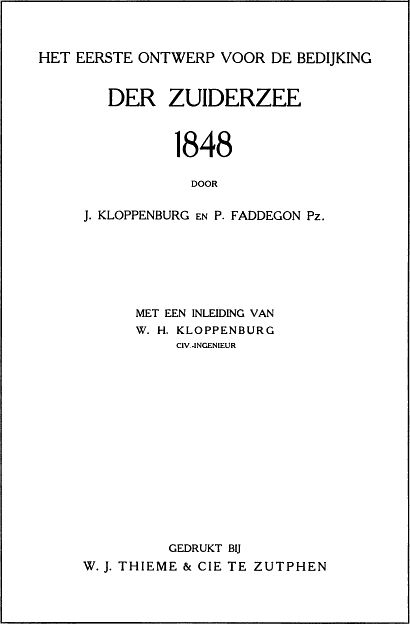 HET EERSTE ONTWERP VOOR DE BEDIJKING

DER ZUIDERZEE

1848

DOOR

J. KLOPPENBURG EN P. FADDEGON Pz.

MET EEN INLEIDING VAN
W. H. KLOPPENBURG
CIV.-INGENIEUR

GEDRUKT BIJ
W. J. THIEME & CIE TE ZUTPHEN